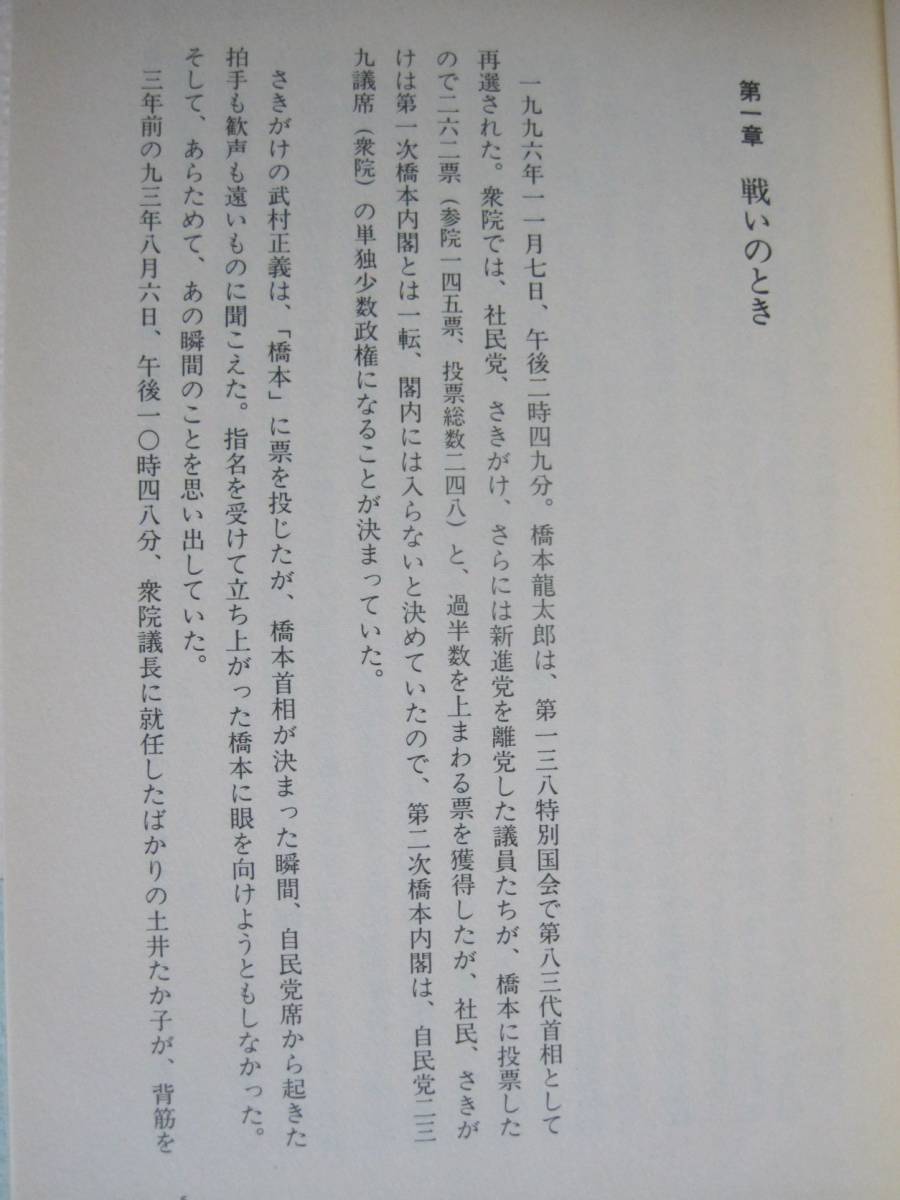 第一章 戦いのとき

一九九六年一一月七日、午後二時四九分。橋本龍太郎は、第一三八特別国会で第八三代首相として再選された。衆院では、社民党、さきがけ、さらには新進党を離党した議員たちが、橋本に投票したので二六二票(参院一四五票、投票総数二四八)と、過半数を上まわる票を獲得したが、社民、さきがけは第一次橋本内閣とは一転、閣内には入らないと決めていたので、第二次橋本内閣は、自民党二三九議席(衆院)の単独少数政権になることが決まっていた。

さきがけの武村正義は、「橋本」に票を投じたが、橋本首相が決まった瞬間、自民党席から起きた拍手も歓声も遠いものに聞こえた。指名を受けて立ち上がった橋本に眼を向けようともしなかった。そして、あらためて、あの瞬間のことを思い出していた。

三年前の九三年八月六日、午後一〇時四八分、衆院議長に就任したばかりの土井たか子が、背筋を